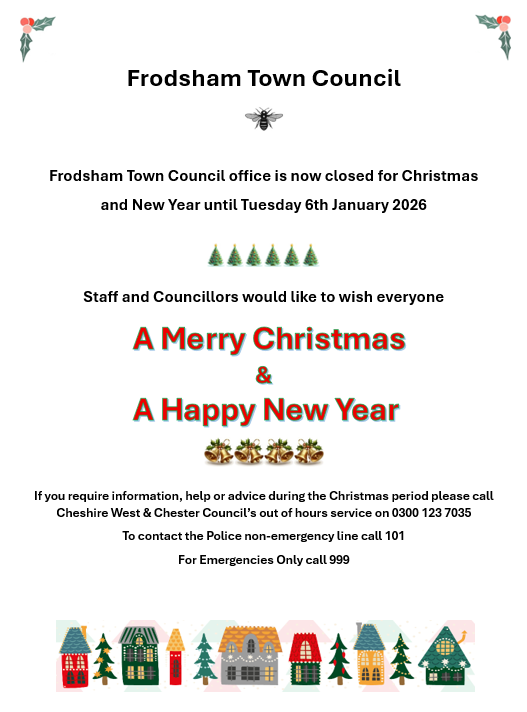 Frodsham Town Council

Frodsham Town Council office is now closed for Christmas and New Year until Tuesday 6th January 2026

Staff and Councillors would like to wish everyone

A Merry Christmas
&
A Happy New Year

If you require information, help or advice during the Christmas period please call Cheshire West & Chester Council's out of hours service on 0300 123 7035

To contact the Police non-emergency line call 101

For Emergencies Only call 999